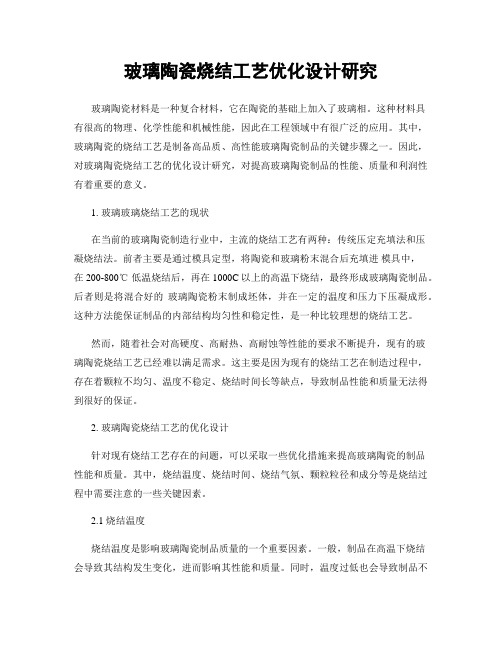 玻璃陶瓷烧结工艺优化设计研究

玻璃陶瓷材料是一种复合材料，它在陶瓷的基础上加入了玻璃相。这种材料具有很高的物理、化学性能和机械性能，因此在工程领域中有很广泛的应用。其中，玻璃陶瓷的烧结工艺是制备高品质、高性能玻璃陶瓷制品的关键步骤之一。因此，对玻璃陶瓷烧结工艺的优化设计研究，对提高玻璃陶瓷制品的性能、质量和利润性有着重要的意义。

1. 玻璃玻璃烧结工艺的现状

在当前的玻璃陶瓷制造行业中，主流的烧结工艺有两种：传统压定充填法和压凝烧结法。前者主要是通过模具定型，将陶瓷和玻璃粉末混合后充填进 模具中，在 200-800℃ 低温烧结后，再在 1000C 以上的高温下烧结，最终形成玻璃陶瓷制品。后者则是将混合好的 玻璃陶瓷粉末制成坯体，并在一定的温度和压力下压凝成形。这种方法能保证制品的内部结构均匀性和稳定性，是一种比较理想的烧结工艺。

然而，随着社会对高硬度、高耐热、高耐蚀等性能的要求不断提升，现有的玻璃陶瓷烧结工艺已经难以满足需求。这主要是因为现有的烧结工艺在制造过程中，存在着颗粒不均匀、温度不稳定、烧结时间长等缺点，导致制品性能和质量无法得到很好的保证。

2. 玻璃陶瓷烧结工艺的优化设计

针对现有烧结工艺存在的问题，可以采取一些优化措施来提高玻璃陶瓷的制品性能和质量。其中，烧结温度、烧结时间、烧结气氛、颗粒粒径和成分等是烧结过程中需要注意的一些关键因素。

2.1 烧结温度

烧结温度是影响玻璃陶瓷制品质量的一个重要因素。一般，制品在高温下烧结会导致其结构发生变化，进而影响其性能和质量。同时，温度过低也会导致制品不